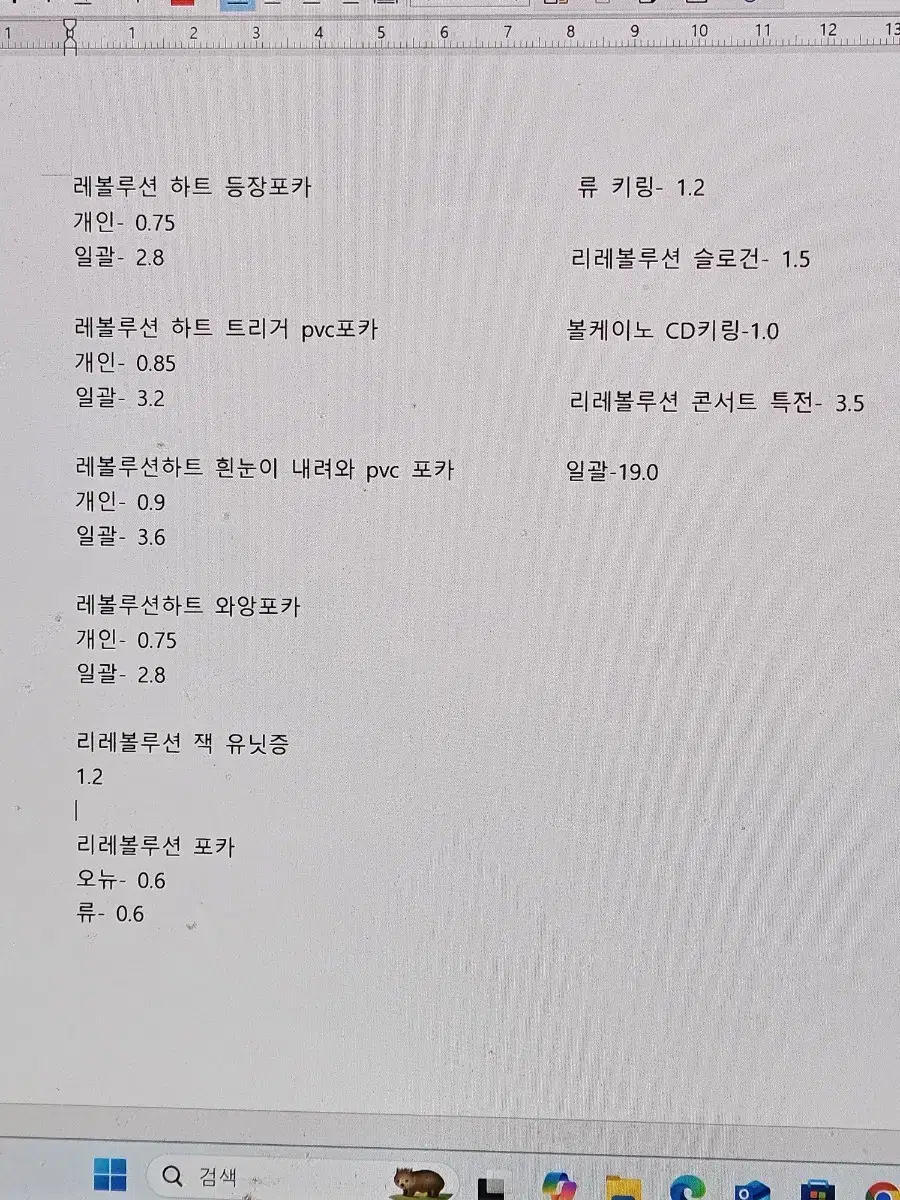 1 1 2 3 4 5 6 7 8 9 10 11 12 13

레볼루션 하트 등장포카
개인- 0.75
일괄- 2.8

레볼루션 하트 트리거 pvc포카
개인- 0.85
일괄- 3.2

레볼루션하트 흰눈이 내려와 pvc 포카
개인- 0.9
일괄- 3.6

레볼루션하트 와앙포카
개인- 0.75
일괄- 2.8

리레볼루션 잭 유닛증
1.2

리레볼루션 포카
오뉴- 0.6
류- 0.6

류 키링- 1.2

리레볼루션 슬로건- 1.5

볼케이노 CD키링-1.0

리레볼루션 콘서트 특전- 3.5

일괄-19.0

검색